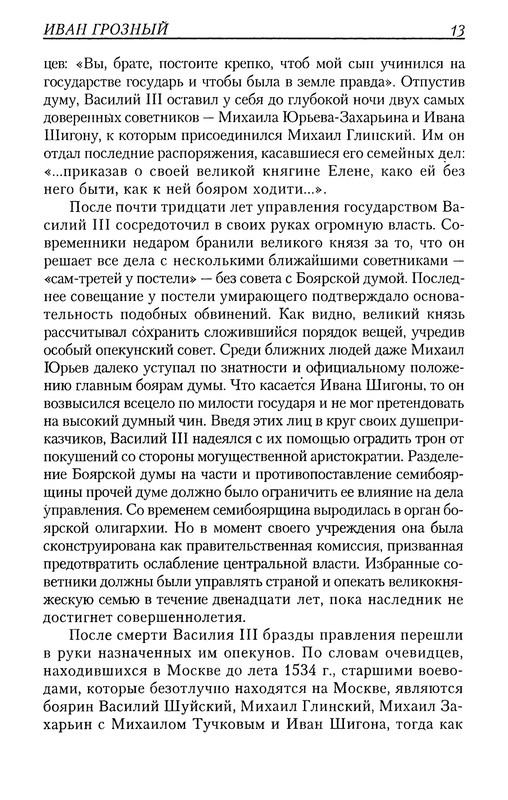 ИВАН ГРОЗНЫЙ 13

цев: «Вы, брате, постоите крепко, чтоб мой сын учинился на государстве государь и чтобы была в земле правда». Отпустив думу, Василий III оставил у себя до глубокой ночи двух самых доверенных советников — Михаила Юрьева-Захарьина и Ивана Шигону, к которым присоединился Михаил Глинский. Им он отдал последние распоряжения, касавшиеся его семейных дел: «...приказав о своей великой княгине Елене, како ей без него быти, как к ней бояром ходити...».

После почти тридцати лет управления государством Василий III сосредоточил в своих руках огромную власть. Современники недаром бранили великого князя за то, что он решает все дела с несколькими ближайшими советниками — «сам-третей у постели» — без совета с Боярской думой. Последнее совещание у постели умирающего подтверждало основательность подобных обвинений. Как видно, великий князь рассчитывал сохранить сложившийся порядок вещей, учредив особый опекунский совет. Среди ближних людей даже Михаил Юрьев далеко уступал по знатности и официальному положению главным боярам думы. Что касается Ивана Шигоны, то он возвысился всецело по милости государя и не мог претендовать на высокий думный чин. Введя этих лиц в круг своих душеприказчиков, Василий III надеялся с их помощью оградить трон от покушений со стороны могущественной аристократии. Разделение Боярской думы на части и противопоставление семибоярщины прочей думе должно было ограничить ее влияние на дела управления. Со временем семибоярщина выродилась в орган боярской олигархии. Но в момент своего учреждения она была сконструирована как правительственная комиссия, призванная предотвратить ослабление центральной власти. Избранные советники должны были управлять страной и опекать великокняжескую семью в течение двенадцати лет, пока наследник не достигнет совершеннолетия.

После смерти Василия III бразды правления перешли в руки назначенных им опекунов. По словам очевидцев, находившихся в Москве до лета 1534 г., старшими воеводами, которые безотлучно находятся на Москве, являются боярин Василий Шуйский, Михаил Глинский, Михаил Захарьин с Михаилом Тучковым и Иван Шигона, тогда как